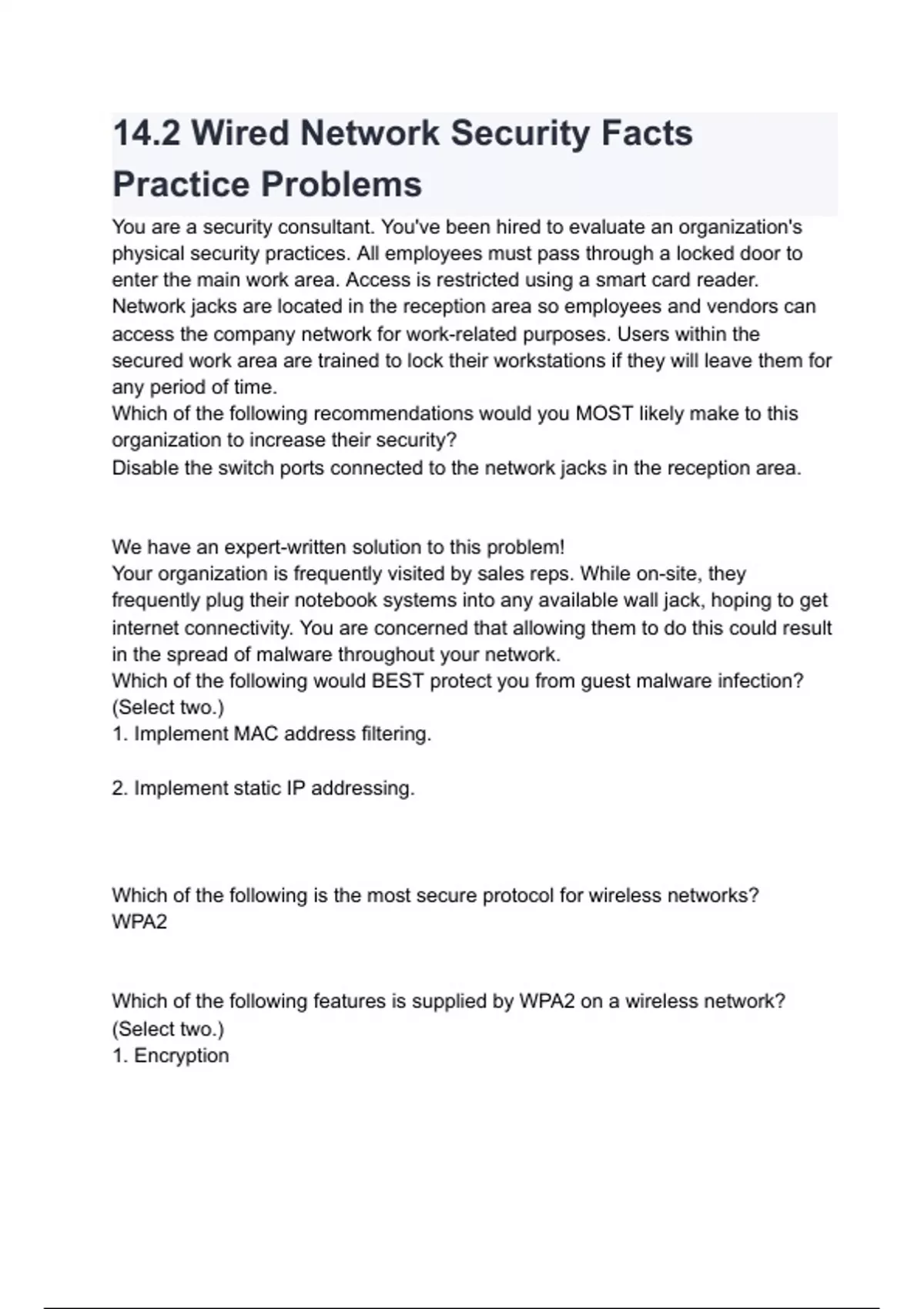 14.2 Wired Network Security Facts Practice Problems

You are a security consultant. You've been hired to evaluate an organization's physical security practices. All employees must pass through a locked door to enter the main work area. Access is restricted using a smart card reader. Network jacks are located in the reception area so employees and vendors can access the company network for work-related purposes. Users within the secured work area are trained to lock their workstations if they will leave them for any period of time.
Which of the following recommendations would you MOST likely make to this organization to increase their security?
Disable the switch ports connected to the network jacks in the reception area.

We have an expert-written solution to this problem!
Your organization is frequently visited by sales reps. While on-site, they frequently plug their notebook systems into any available wall jack, hoping to get internet connectivity. You are concerned that allowing them to do this could result in the spread of malware throughout your network.
Which of the following would BEST protect you from guest malware infection? (Select two.)
1. Implement MAC address filtering.

2. Implement static IP addressing.

Which of the following is the most secure protocol for wireless networks?
WPA2

Which of the following features is supplied by WPA2 on a wireless network? (Select two.)
1. Encryption